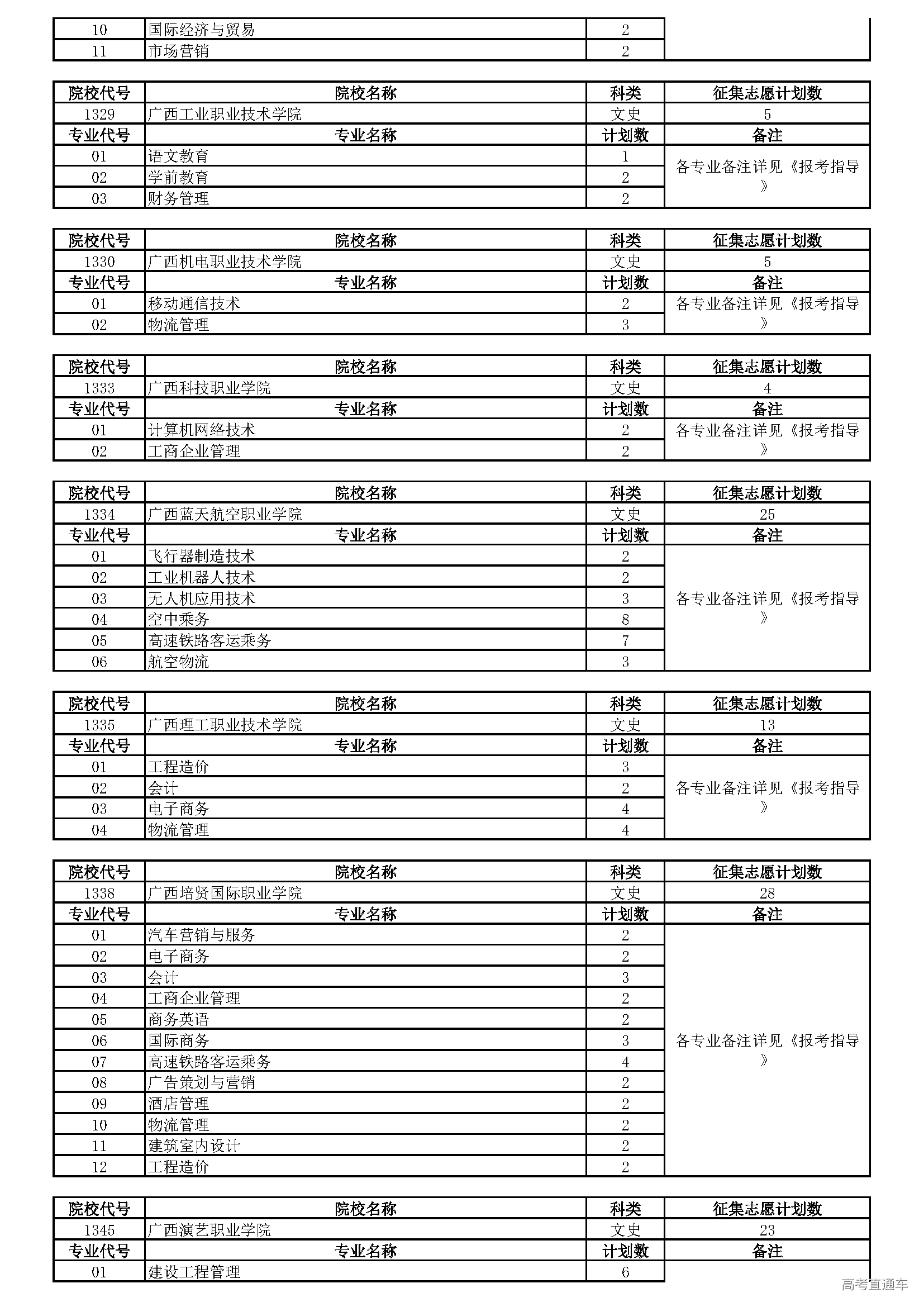 | 10 | 国际经济与贸易 | 2 | |
|---|---|---|---|
| 11 | 市场营销 | 2 | |

| 院校代号 | 院校名称 | 科类 | 征集志愿计划数 |
|---|---|---|---|
| 1329 | 广西工业职业技术学院 | 文史 | 5 |
| 专业代号 | 专业名称 | 计划数 | 备注 |
| 01 | 语文教育 | 1 | 各专业备注详见《报考指导》 |
| 02 | 学前教育 | 2 | |
| 03 | 财务管理 | 2 | |

| 院校代号 | 院校名称 | 科类 | 征集志愿计划数 |
|---|---|---|---|
| 1330 | 广西机电职业技术学院 | 文史 | 5 |
| 专业代号 | 专业名称 | 计划数 | 备注 |
| 01 | 移动通信技术 | 2 | 各专业备注详见《报考指导》 |
| 02 | 物流管理 | 3 | |

| 院校代号 | 院校名称 | 科类 | 征集志愿计划数 |
|---|---|---|---|
| 1333 | 广西科技职业学院 | 文史 | 4 |
| 专业代号 | 专业名称 | 计划数 | 备注 |
| 01 | 计算机网络技术 | 2 | 各专业备注详见《报考指导》 |
| 02 | 工商企业管理 | 2 | |

| 院校代号 | 院校名称 | 科类 | 征集志愿计划数 |
|---|---|---|---|
| 1334 | 广西蓝天航空职业学院 | 文史 | 25 |
| 专业代号 | 专业名称 | 计划数 | 备注 |
| 01 | 飞行器制造技术 | 2 | 各专业备注详见《报考指导》 |
| 02 | 工业机器人技术 | 2 | |
| 03 | 无人机应用技术 | 3 | |
| 04 | 空中乘务 | 8 | |
| 05 | 高速铁路客运乘务 | 7 | |
| 06 | 航空物流 | 3 | |

| 院校代号 | 院校名称 | 科类 | 征集志愿计划数 |
|---|---|---|---|
| 1335 | 广西理工职业技术学院 | 文史 | 13 |
| 专业代号 | 专业名称 | 计划数 | 备注 |
| 01 | 工程造价 | 3 | 各专业备注详见《报考指导》 |
| 02 | 会计 | 2 | |
| 03 | 电子商务 | 4 | |
| 04 | 物流管理 | 4 | |

| 院校代号 | 院校名称 | 科类 | 征集志愿计划数 |
|---|---|---|---|
| 1338 | 广西培贤国际职业学院 | 文史 | 28 |
| 专业代号 | 专业名称 | 计划数 | 备注 |
| 01 | 汽车营销与服务 | 2 | 各专业备注详见《报考指导》 |
| 02 | 电子商务 | 2 | |
| 03 | 会计 | 3 | |
| 04 | 工商企业管理 | 2 | |
| 05 | 商务英语 | 2 | |
| 06 | 国际商务 | 3 | |
| 07 | 高速铁路客运乘务 | 4 | |
| 08 | 广告策划与营销 | 2 | |
| 09 | 酒店管理 | 2 | |
| 10 | 物流管理 | 2 | |
| 11 | 建筑室内设计 | 2 | |
| 12 | 工程造价 | 2 | |

| 院校代号 | 院校名称 | 科类 | 征集志愿计划数 |
|---|---|---|---|
| 1345 | 广西演艺职业学院 | 文史 | 23 |
| 专业代号 | 专业名称 | 计划数 | 备注 |
| 01 | 建设工程管理 | 6 | |

高考直通车